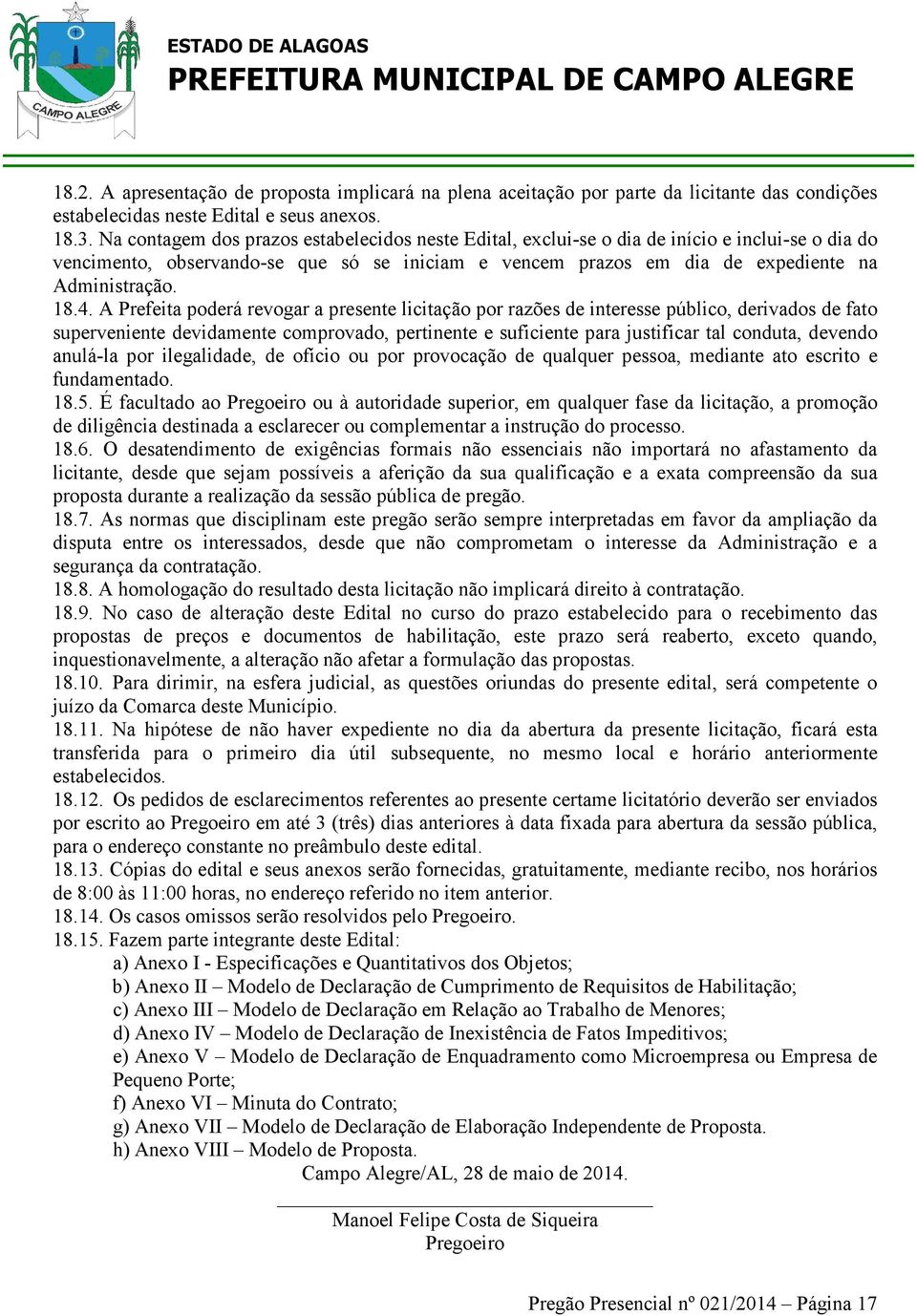 CAMPO ALEGRE

ESTADO DE ALAGOAS
PREFEITURA MUNICIPAL DE CAMPO ALEGRE

18.2. A apresentação de proposta implicará na plena aceitação por parte da licitante das condições estabelecidas neste Edital e seus anexos.
18.3. Na contagem dos prazos estabelecidos neste Edital, exclui-se o dia de início e inclui-se o dia do vencimento, observando-se que só se iniciam e vencem prazos em dia de expediente na Administração.
18.4. A Prefeita poderá revogar a presente licitação por razões de interesse público, derivados de fato superveniente devidamente comprovado, pertinente e suficiente para justificar tal conduta, devendo anulá-la por ilegalidade, de ofício ou por provocação de qualquer pessoa, mediante ato escrito e fundamentado.
18.5. É facultado ao Pregoeiro ou à autoridade superior, em qualquer fase da licitação, a promoção de diligência destinada a esclarecer ou complementar a instrução do processo.
18.6. O desatendimento de exigências formais não essenciais não importará no afastamento da licitante, desde que sejam possíveis a aferição da sua qualificação e a exata compreensão da sua proposta durante a realização da sessão pública de pregão.
18.7. As normas que disciplinam este pregão serão sempre interpretadas em favor da ampliação da disputa entre os interessados, desde que não comprometam o interesse da Administração e a segurança da contratação.
18.8. A homologação do resultado desta licitação não implicará direito à contratação.
18.9. No caso de alteração deste Edital no curso do prazo estabelecido para o recebimento das propostas de preços e documentos de habilitação, este prazo será reaberto, exceto quando, inquestionavelmente, a alteração não afetar a formulação das propostas.
18.10. Para dirimir, na esfera judicial, as questões oriundas do presente edital, será competente o juízo da Comarca deste Município.
18.11. Na hipótese de não haver expediente no dia da abertura da presente licitação, ficará esta transferida para o primeiro dia útil subsequente, no mesmo local e horário anteriormente estabelecidos.
18.12. Os pedidos de esclarecimentos referentes ao presente certame licitatório deverão ser enviados por escrito ao Pregoeiro em até 3 (três) dias anteriores à data fixada para abertura da sessão pública, para o endereço constante no preâmbulo deste edital.
18.13. Cópias do edital e seus anexos serão fornecidas, gratuitamente, mediante recibo, nos horários de 8:00 às 11:00 horas, no endereço referido no item anterior.
18.14. Os casos omissos serão resolvidos pelo Pregoeiro.
18.15. Fazem parte integrante deste Edital:
a) Anexo I - Especificações e Quantitativos dos Objetos;
b) Anexo II – Modelo de Declaração de Cumprimento de Requisitos de Habilitação;
c) Anexo III – Modelo de Declaração em Relação ao Trabalho de Menores;
d) Anexo IV – Modelo de Declaração de Inexistência de Fatos Impeditivos;
e) Anexo V – Modelo de Declaração de Enquadramento como Microempresa ou Empresa de Pequeno Porte;
f) Anexo VI – Minuta do Contrato;
g) Anexo VII – Modelo de Declaração de Elaboração Independente de Proposta.
h) Anexo VIII – Modelo de Proposta.
Campo Alegre/AL, 28 de maio de 2014.

Manoel Felipe Costa de Siqueira
Pregoeiro

Pregão Presencial nº 021/2014 – Página 17